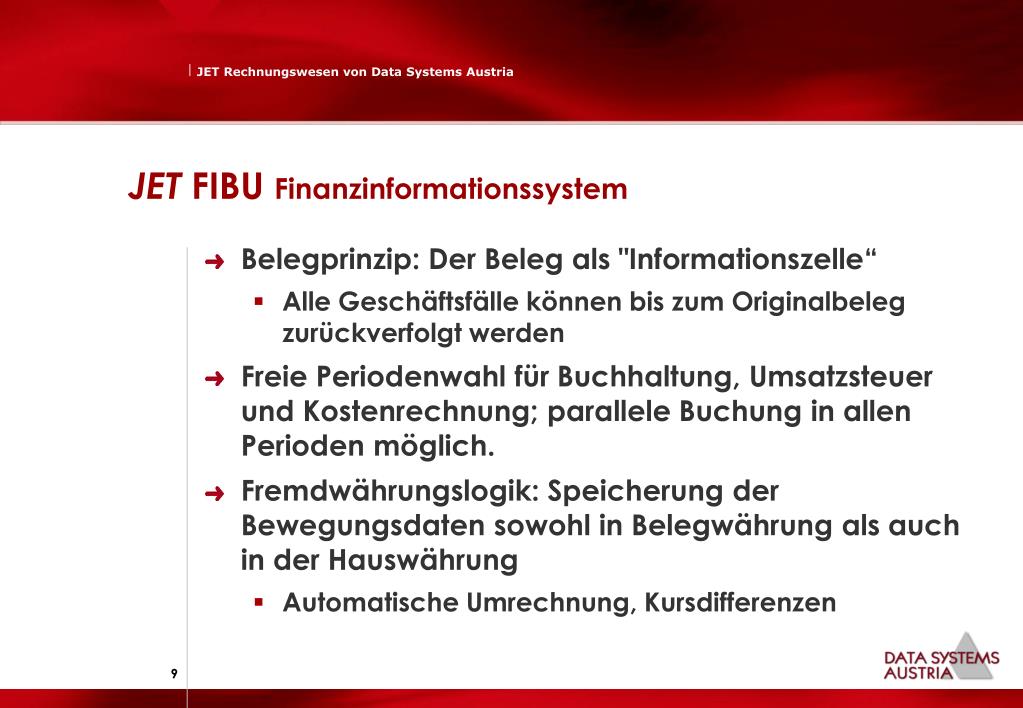 JET Rechnungswesen von Data Systems Austria

JET FIBU Finanzinformationssystem

➜ Belegprinzip: Der Beleg als "Informationszelle“

▪ Alle Geschäftsfälle können bis zum Originalbeleg zurückverfolgt werden

➜ Freie Periodenwahl für Buchhaltung, Umsatzsteuer und Kostenrechnung; parallele Buchung in allen Perioden möglich.

➜ Fremdwährungslogik: Speicherung der Bewegungsdaten sowohl in Belegwährung als auch in der Hauswährung

▪ Automatische Umrechnung, Kursdifferenzen

9

DATA SYSTEMS AUSTRIA